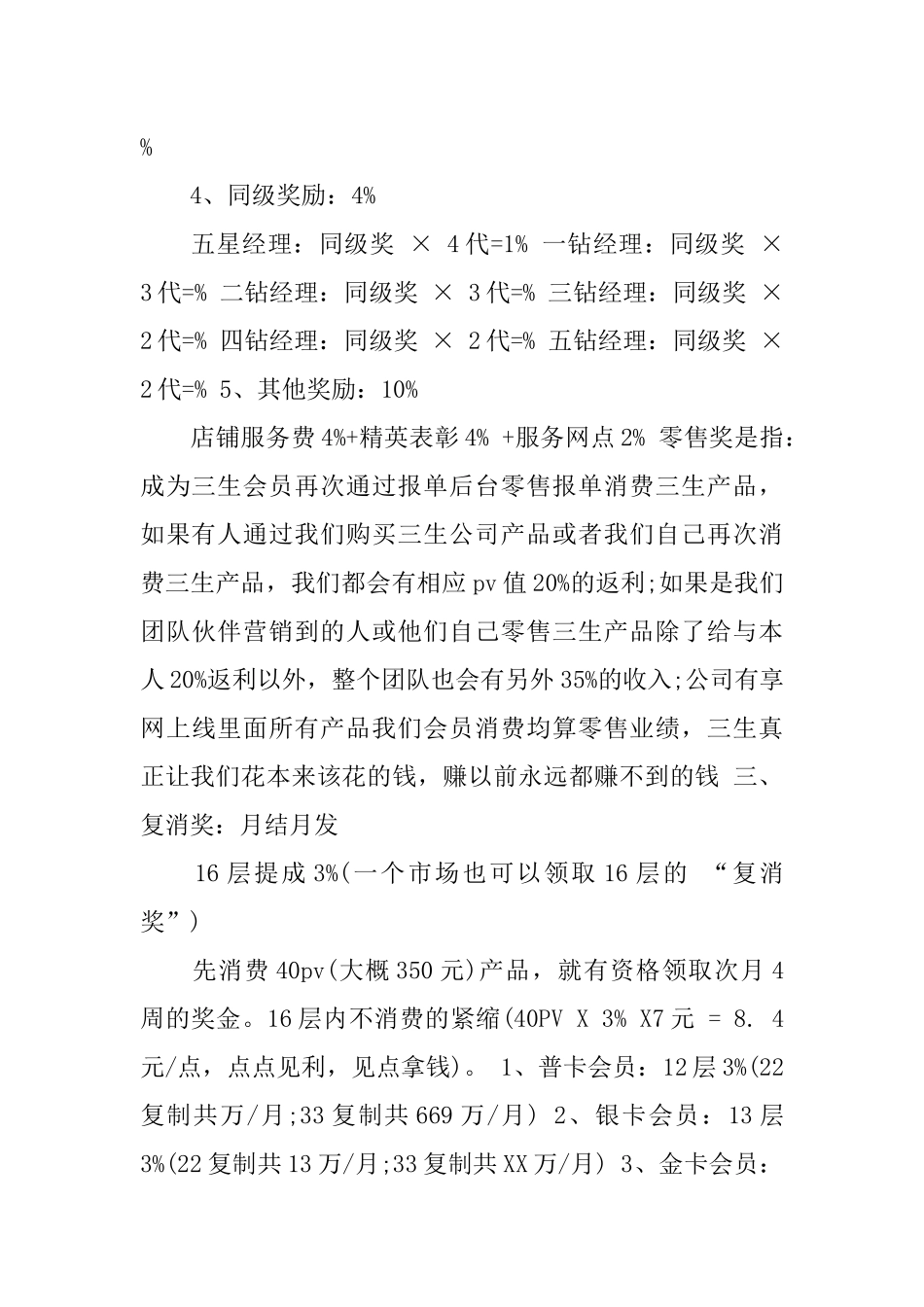 %

4、同级奖励：4%

五星经理：同级奖 × 4代=1% 一钻经理：同级奖 × 3代=% 二钻经理：同级奖 × 3代=% 三钻经理：同级奖 × 2代=% 四钻经理：同级奖 × 2代=% 五钻经理：同级奖 × 2代=% 5、其他奖励：10%

店铺服务费4%+精英表彰4% +服务网点2% 零售奖是指：成为三生会员再次通过报单后台零售报单消费三生产品，如果有人通过我们购买三生公司产品或者我们自己再次消费三生产品，我们都会有相应pv值20%的返利;如果是我们团队伙伴营销到的人或他们自己零售三生产品除了给与本人20%返利以外，整个团队也会有另外35%的收入;公司有享网上线里面所有产品我们会员消费均算零售业绩，三生真正让我们花本来该花的钱，赚以前永远都赚不到的钱 三、复消奖：月结月发

16层提成3%(一个市场也可以领取16层的 “复消奖”)

先消费40pv(大概350元)产品，就有资格领取次月4周的奖金。16层内不消费的紧缩(40PV X 3% X7元 = 8. 4元/点，点点见利，见点拿钱)。 1、普卡会员：12层3%(22复制共万/月;33复制共669万/月) 2、银卡会员：13层3%(22复制共13万/月;33复制共XX万/月) 3、金卡会员：